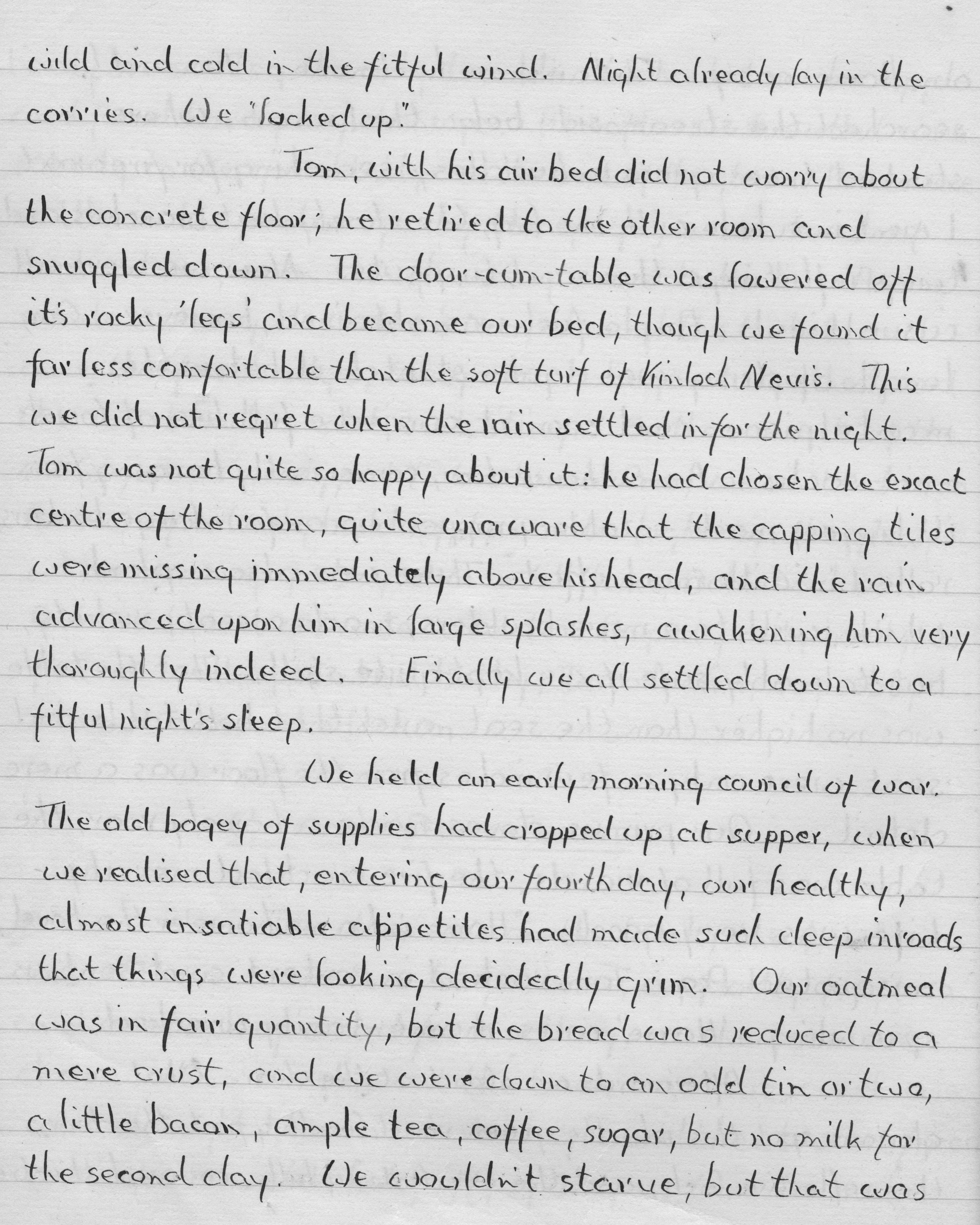 wild and cold in the fitful wind. Night already lay in the corries. We "locked up."

Tom, with his air bed did not worry about the concrete floor; he retired to the other room and snuggled down. The door-cum-table was lowered off it's rocky 'legs' and became our bed, though we found it far less comfortable than the soft turf of Kinloch Nevis. This we did not regret when the rain settled in for the night. Tom was not quite so happy about it: he had chosen the exact centre of the room, quite unaware that the capping tiles were missing immediately above his head, and the rain advanced upon him in large splashes, awakening him very thoroughly indeed. Finally we all settled down to a fitful night's sleep.

We held an early morning council of war. The old bogey of supplies had cropped up at supper, when we realised that, entering our fourth day, our healthy, almost insatiable appetites had made such deep inroads that things were looking decidedly grim. Our oatmeal was in fair quantity, but the bread was reduced to a mere crust, and we were down to an odd tin or two, a little bacon, ample tea, coffee, sugar, but no milk for the second day. We wouldn't starve, but that was